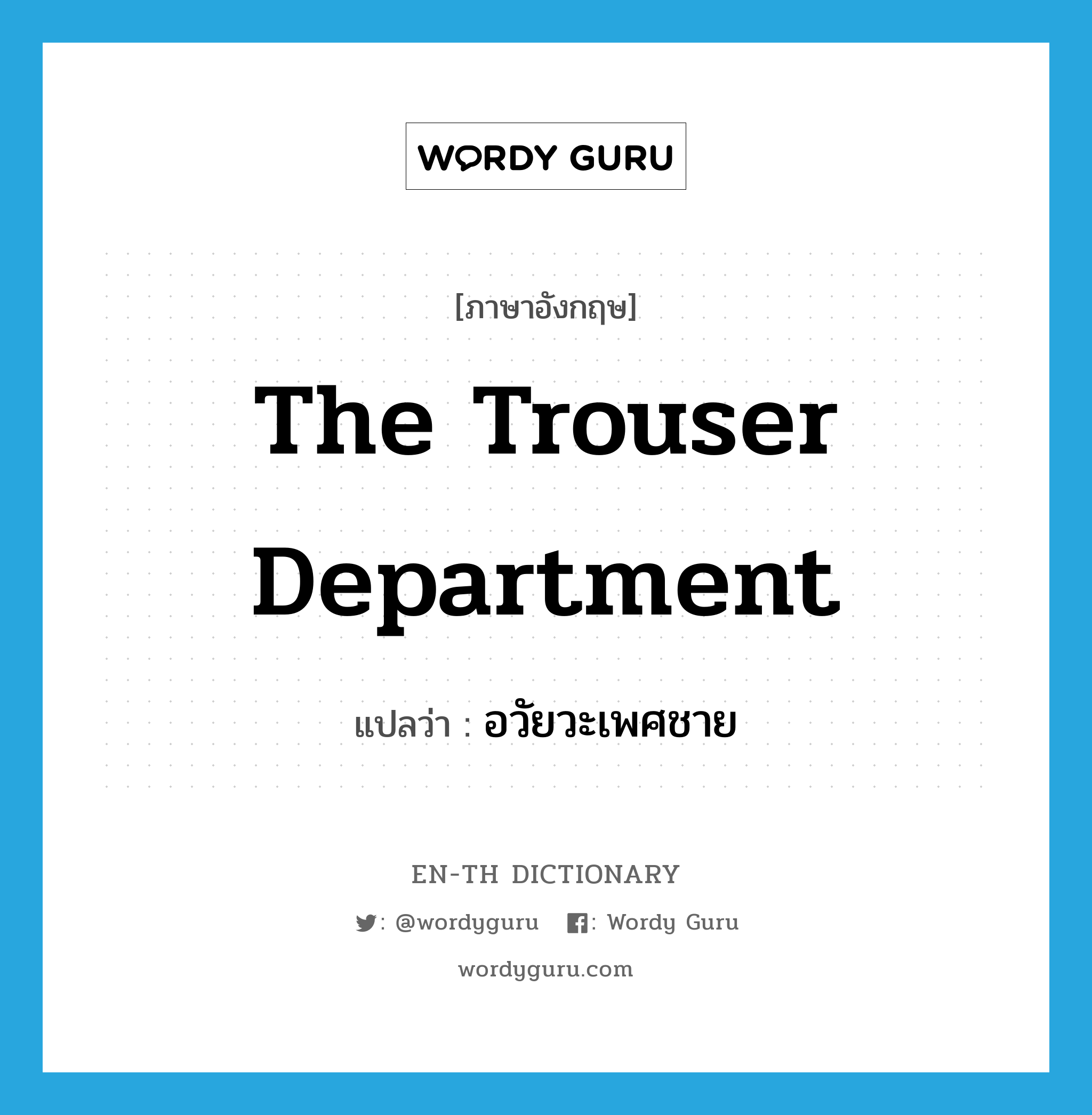 WORDY GURU

[ภาษาอังกฤษ]

The Trouser Department

แปลว่า : อวัยวะเพศชาย

EN-TH DICTIONARY

: @wordyguru : Wordy Guru

wordyguru.com